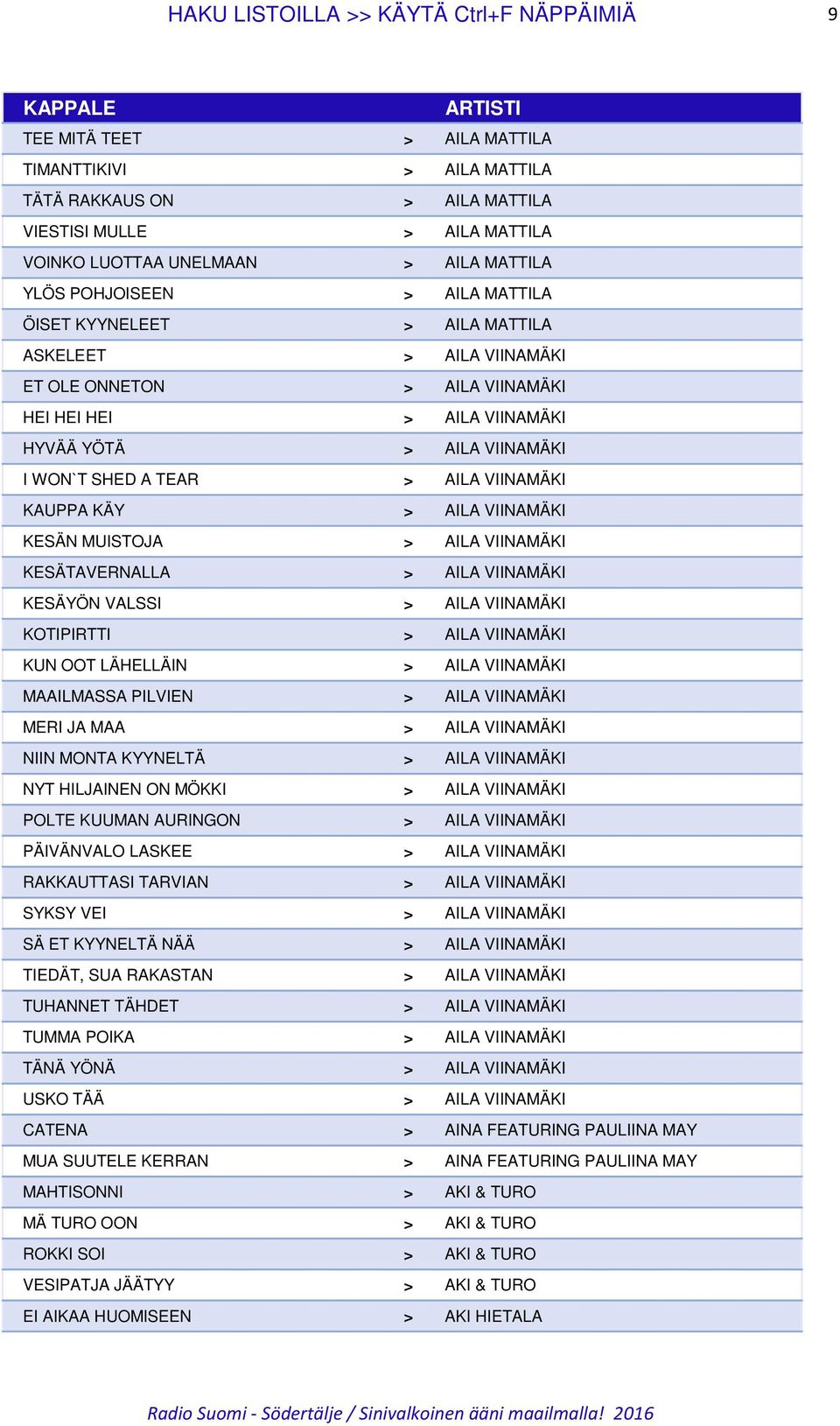 HAKU LISTOILLA >> KÄYTÄ Ctrl+F NÄPPÄIMIÄ 9

| KAPPALE | | ARTISTI |
|---|---|---|
| TEE MITÄ TEET | > | AILA MATTILA |
| TIMANTTIKIVI | > | AILA MATTILA |
| TÄTÄ RAKKAUS ON | > | AILA MATTILA |
| VIESTISI MULLE | > | AILA MATTILA |
| VOINKO LUOTTAA UNELMAAN | > | AILA MATTILA |
| YLÖS POHJOISEEN | > | AILA MATTILA |
| ÖISET KYYNELEET | > | AILA MATTILA |
| ASKELEET | > | AILA VIINAMÄKI |
| ET OLE ONNETON | > | AILA VIINAMÄKI |
| HEI HEI HEI | > | AILA VIINAMÄKI |
| HYVÄÄ YÖTÄ | > | AILA VIINAMÄKI |
| I WON`T SHED A TEAR | > | AILA VIINAMÄKI |
| KAUPPA KÄY | > | AILA VIINAMÄKI |
| KESÄN MUISTOJA | > | AILA VIINAMÄKI |
| KESÄTAVERNALLA | > | AILA VIINAMÄKI |
| KESÄYÖN VALSSI | > | AILA VIINAMÄKI |
| KOTIPIRTTI | > | AILA VIINAMÄKI |
| KUN OOT LÄHELLÄIN | > | AILA VIINAMÄKI |
| MAAILMASSA PILVIEN | > | AILA VIINAMÄKI |
| MERI JA MAA | > | AILA VIINAMÄKI |
| NIIN MONTA KYYNELTÄ | > | AILA VIINAMÄKI |
| NYT HILJAINEN ON MÖKKI | > | AILA VIINAMÄKI |
| POLTE KUUMAN AURINGON | > | AILA VIINAMÄKI |
| PÄIVÄNVALO LASKEE | > | AILA VIINAMÄKI |
| RAKKAUTTASI TARVIAN | > | AILA VIINAMÄKI |
| SYKSY VEI | > | AILA VIINAMÄKI |
| SÄ ET KYYNELTÄ NÄÄ | > | AILA VIINAMÄKI |
| TIEDÄT, SUA RAKASTAN | > | AILA VIINAMÄKI |
| TUHANNET TÄHDET | > | AILA VIINAMÄKI |
| TUMMA POIKA | > | AILA VIINAMÄKI |
| TÄNÄ YÖNÄ | > | AILA VIINAMÄKI |
| USKO TÄÄ | > | AILA VIINAMÄKI |
| CATENA | > | AINA FEATURING PAULIINA MAY |
| MUA SUUTELE KERRAN | > | AINA FEATURING PAULIINA MAY |
| MAHTISONNI | > | AKI & TURO |
| MÄ TURO OON | > | AKI & TURO |
| ROKKI SOI | > | AKI & TURO |
| VESIPATJA JÄÄTYY | > | AKI & TURO |
| EI AIKAA HUOMISEEN | > | AKI HIETALA |

Radio Suomi - Södertälje / Sinivalkoinen ääni maailmalla! 2016